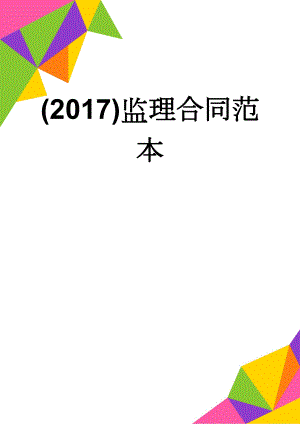 (2017)监理合同范本